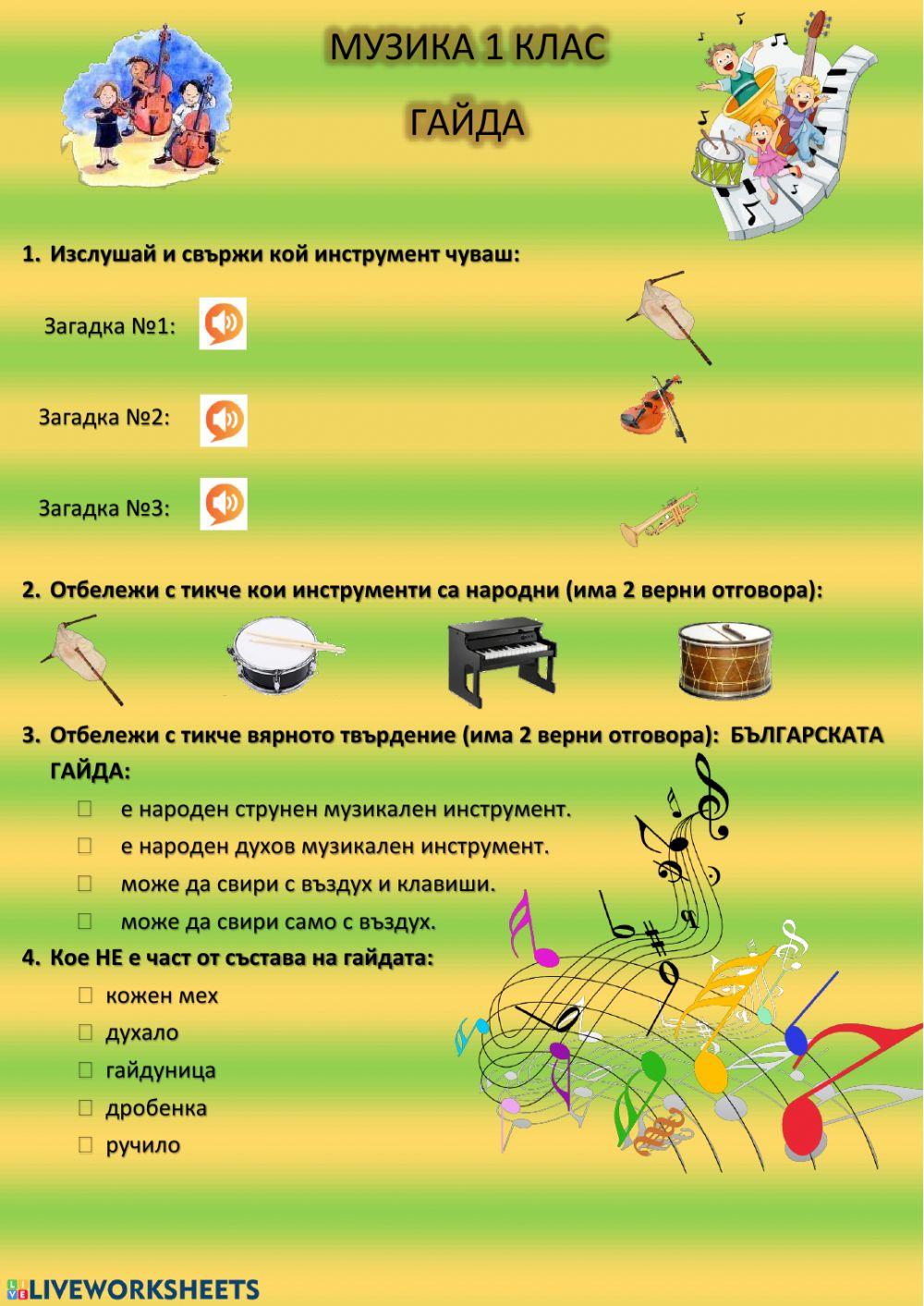 МУЗИКА 1 КЛАС

ГАЙДА

1. Изслушай и свържи кой инструмент чуваш:

Загадка №1:

Загадка №2:

Загадка №3:

2. Отбележи с тикче кои инструменти са народни (има 2 верни отговора):

3. Отбележи с тикче вярното твърдение (има 2 верни отговора): БЪЛГАРСКАТА ГАЙДА:

☐ е народен струнен музикален инструмент.
☐ е народен духов музикален инструмент.
☐ може да свири с въздух и клавиши.
☐ може да свири само с въздух.

4. Кое НЕ е част от състава на гайдата:

☐ кожен мех
☐ духало
☐ гайдуница
☐ дробенка
☐ ручило

LIVEWORKSHEETS